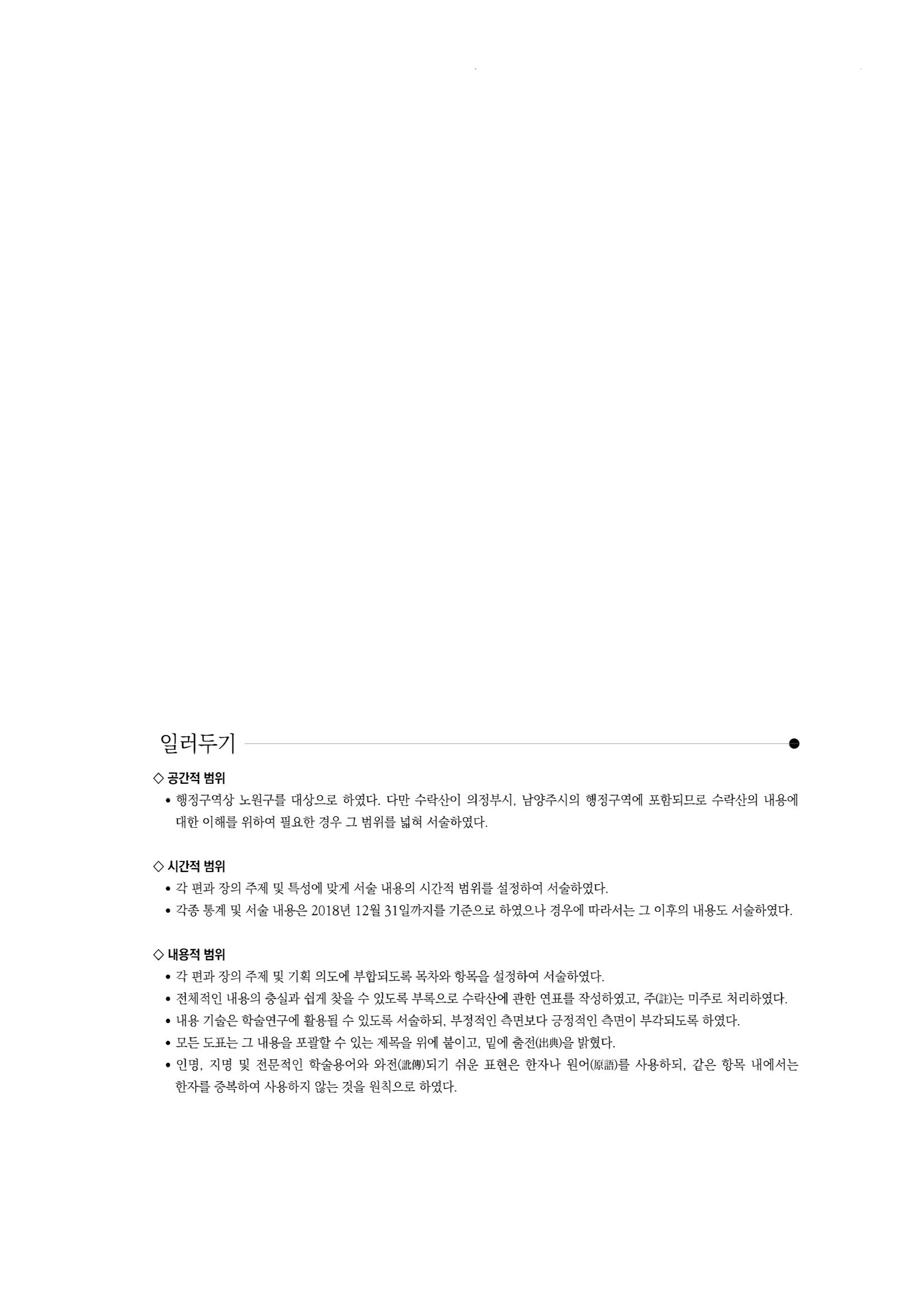 일러두기

◇ 공간적 범위

• 행정구역상 노원구를 대상으로 하였다. 다만 수락산이 의정부시, 남양주시의 행정구역에 포함되므로 수락산의 내용에 대한 이해를 위하여 필요한 경우 그 범위를 넓혀 서술하였다.

◇ 시간적 범위

• 각 편과 장의 주제 및 특성에 맞게 서술 내용의 시간적 범위를 설정하여 서술하였다.

• 각종 통계 및 서술 내용은 2018년 12월 31일까지를 기준으로 하였으나 경우에 따라서는 그 이후의 내용도 서술하였다.

◇ 내용적 범위

• 각 편과 장의 주제 및 기획 의도에 부합되도록 목차와 항목을 설정하여 서술하였다.

• 전체적인 내용의 충실과 쉽게 찾을 수 있도록 부록으로 수락산에 관한 연표를 작성하였고, 주(註)는 미주로 처리하였다.

• 내용 기술은 학술연구에 활용될 수 있도록 서술하되, 부정적인 측면보다 긍정적인 측면이 부각되도록 하였다.

• 모든 도표는 그 내용을 포괄할 수 있는 제목을 위에 붙이고, 밑에 출전(出典)을 밝혔다.

• 인명, 지명 및 전문적인 학술용어와 와전(訛傳)되기 쉬운 표현은 한자나 원어(原語)를 사용하되, 같은 항목 내에서는 한자를 중복하여 사용하지 않는 것을 원칙으로 하였다.